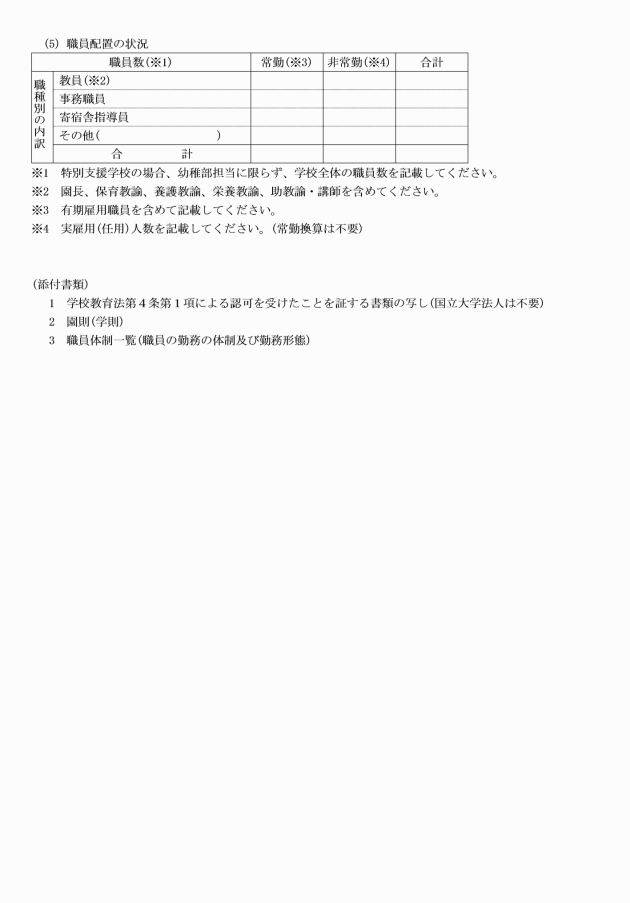 (5) 職員配置の状況

| 職員数(※1) | | 常勤(※3) | 非常勤(※4) | 合計 |
|---|---|---|---|---|
| 職種別の内訳 | 教員(※2) | | | |
| | 事務職員 | | | |
| | 寄宿舎指導員 | | | |
| | その他(　　　　　　) | | | |
| 合　　計 | | | | |

※1　特別支援学校の場合、幼稚部担当に限らず、学校全体の職員数を記載してください。
※2　園長、保育教諭、養護教諭、栄養教諭、助教諭・講師を含めてください。
※3　有期雇用職員を含めて記載してください。
※4　実雇用(任用)人数を記載してください。(常勤換算は不要)

(添付書類)
1　学校教育法第4条第1項による認可を受けたことを証する書類の写し(国立大学法人は不要)
2　園則(学則)
3　職員体制一覧(職員の勤務の体制及び勤務形態)